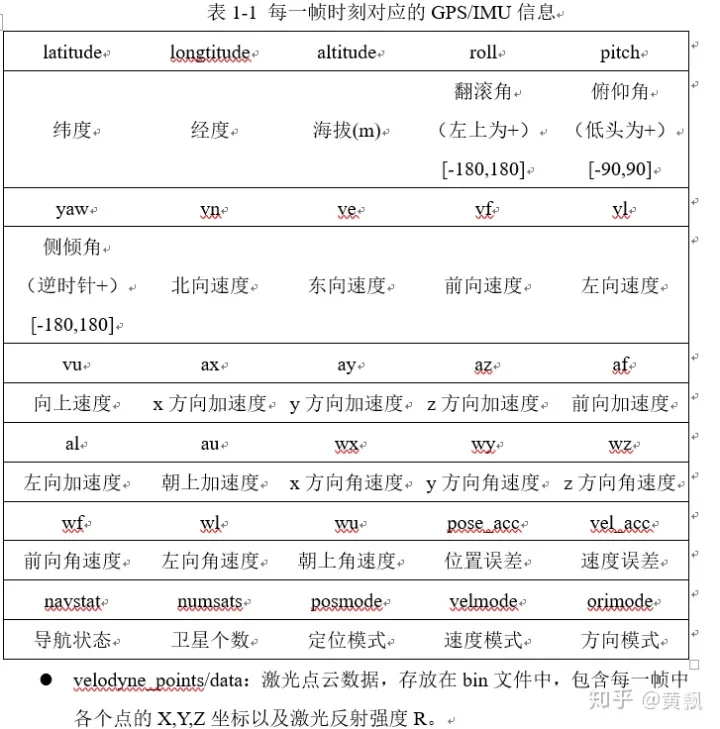 表 1-1 每一帧时刻对应的 GPS/IMU 信息

| latitude | longtitude | altitude | roll | pitch |
|---|---|---|---|---|
| 纬度 | 经度 | 海拔(m) | 翻滚角 （左上为+） [-180,180] | 俯仰角 （低头为+） [-90,90] |
| yaw | vn | ve | vf | vl |
| 侧倾角 （逆时针+） [-180,180] | 北向速度 | 东向速度 | 前向速度 | 左向速度 |
| vu | ax | ay | az | af |
| 向上速度 | x 方向加速度 | y 方向加速度 | z 方向加速度 | 前向加速度 |
| al | au | wx | wy | wz |
| 左向加速度 | 朝上加速度 | x 方向角速度 | y 方向角速度 | z 方向角速度 |
| wf | wl | wu | pose_acc | vel_acc |
| 前向角速度 | 左向角速度 | 朝上角速度 | 位置误差 | 速度误差 |
| navstat | numsats | posmode | velmode | orimode |
| 导航状态 | 卫星个数 | 定位模式 | 速度模式 | 方向模式 |

● velodyne_points/data：激光点云数据，存放在 bin 文件中，包含每一帧中各个点的 X,Y,Z 坐标以及激光反射强度 R。

知乎 @黄飘